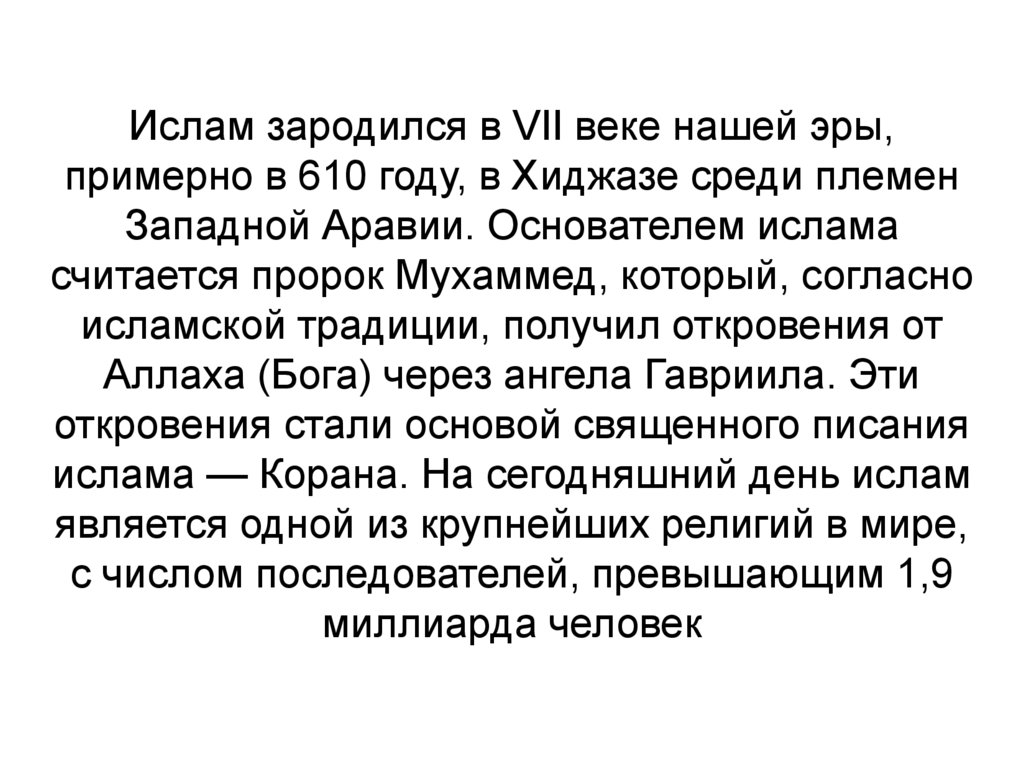 Ислам зародился в VII веке нашей эры, примерно в 610 году, в Хиджазе среди племен Западной Аравии. Основателем ислама считается пророк Мухаммед, который, согласно исламской традиции, получил откровения от Аллаха (Бога) через ангела Гавриила. Эти откровения стали основой священного писания ислама — Корана. На сегодняшний день ислам является одной из крупнейших религий в мире, с числом последователей, превышающим 1,9 миллиарда человек